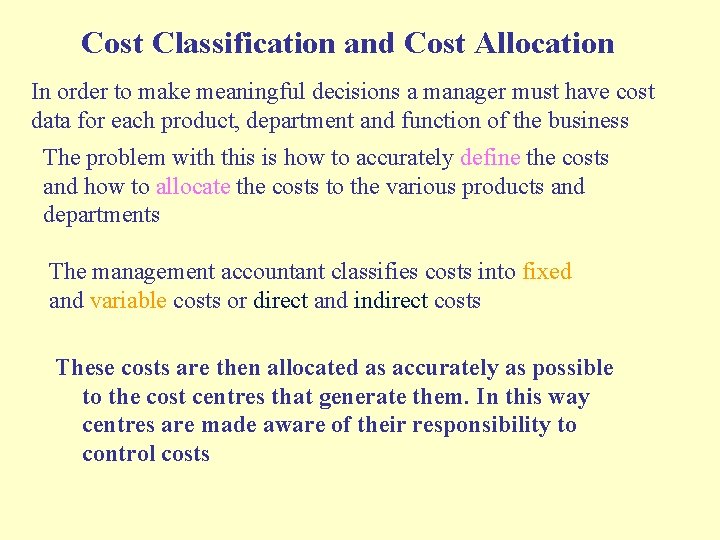 Cost Classification and Cost Allocation

In order to make meaningful decisions a manager must have cost data for each product, department and function of the business

The problem with this is how to accurately define the costs and how to allocate the costs to the various products and departments

The management accountant classifies costs into fixed and variable costs or direct and indirect costs

These costs are then allocated as accurately as possible to the cost centres that generate them. In this way centres are made aware of their responsibility to control costs